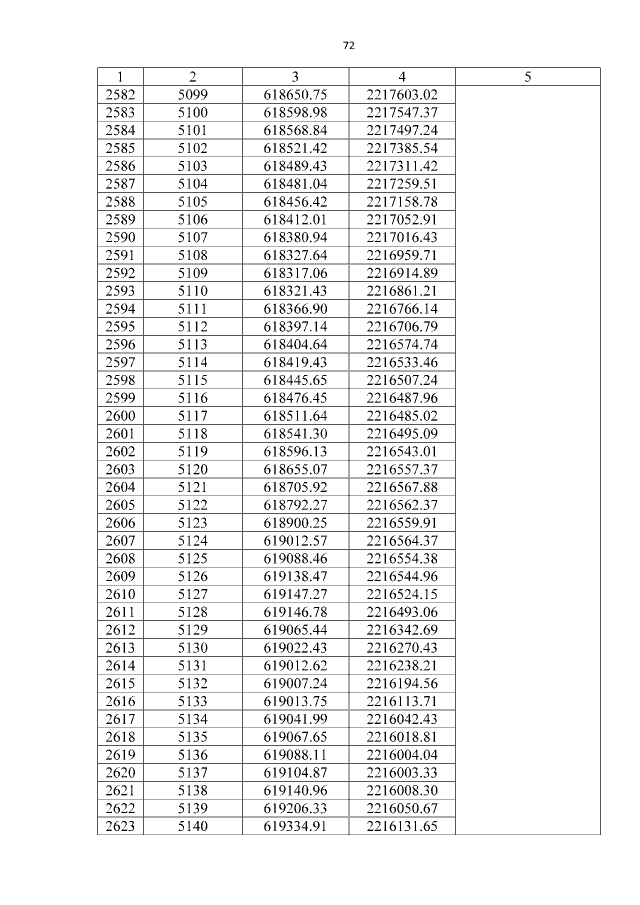 72

| 1 | 2 | 3 | 4 | 5 |
|---|---|---|---|---|
| 2582 | 5099 | 618650.75 | 2217603.02 | |
| 2583 | 5100 | 618598.98 | 2217547.37 | |
| 2584 | 5101 | 618568.84 | 2217497.24 | |
| 2585 | 5102 | 618521.42 | 2217385.54 | |
| 2586 | 5103 | 618489.43 | 2217311.42 | |
| 2587 | 5104 | 618481.04 | 2217259.51 | |
| 2588 | 5105 | 618456.42 | 2217158.78 | |
| 2589 | 5106 | 618412.01 | 2217052.91 | |
| 2590 | 5107 | 618380.94 | 2217016.43 | |
| 2591 | 5108 | 618327.64 | 2216959.71 | |
| 2592 | 5109 | 618317.06 | 2216914.89 | |
| 2593 | 5110 | 618321.43 | 2216861.21 | |
| 2594 | 5111 | 618366.90 | 2216766.14 | |
| 2595 | 5112 | 618397.14 | 2216706.79 | |
| 2596 | 5113 | 618404.64 | 2216574.74 | |
| 2597 | 5114 | 618419.43 | 2216533.46 | |
| 2598 | 5115 | 618445.65 | 2216507.24 | |
| 2599 | 5116 | 618476.45 | 2216487.96 | |
| 2600 | 5117 | 618511.64 | 2216485.02 | |
| 2601 | 5118 | 618541.30 | 2216495.09 | |
| 2602 | 5119 | 618596.13 | 2216543.01 | |
| 2603 | 5120 | 618655.07 | 2216557.37 | |
| 2604 | 5121 | 618705.92 | 2216567.88 | |
| 2605 | 5122 | 618792.27 | 2216562.37 | |
| 2606 | 5123 | 618900.25 | 2216559.91 | |
| 2607 | 5124 | 619012.57 | 2216564.37 | |
| 2608 | 5125 | 619088.46 | 2216554.38 | |
| 2609 | 5126 | 619138.47 | 2216544.96 | |
| 2610 | 5127 | 619147.27 | 2216524.15 | |
| 2611 | 5128 | 619146.78 | 2216493.06 | |
| 2612 | 5129 | 619065.44 | 2216342.69 | |
| 2613 | 5130 | 619022.43 | 2216270.43 | |
| 2614 | 5131 | 619012.62 | 2216238.21 | |
| 2615 | 5132 | 619007.24 | 2216194.56 | |
| 2616 | 5133 | 619013.75 | 2216113.71 | |
| 2617 | 5134 | 619041.99 | 2216042.43 | |
| 2618 | 5135 | 619067.65 | 2216018.81 | |
| 2619 | 5136 | 619088.11 | 2216004.04 | |
| 2620 | 5137 | 619104.87 | 2216003.33 | |
| 2621 | 5138 | 619140.96 | 2216008.30 | |
| 2622 | 5139 | 619206.33 | 2216050.67 | |
| 2623 | 5140 | 619334.91 | 2216131.65 | |